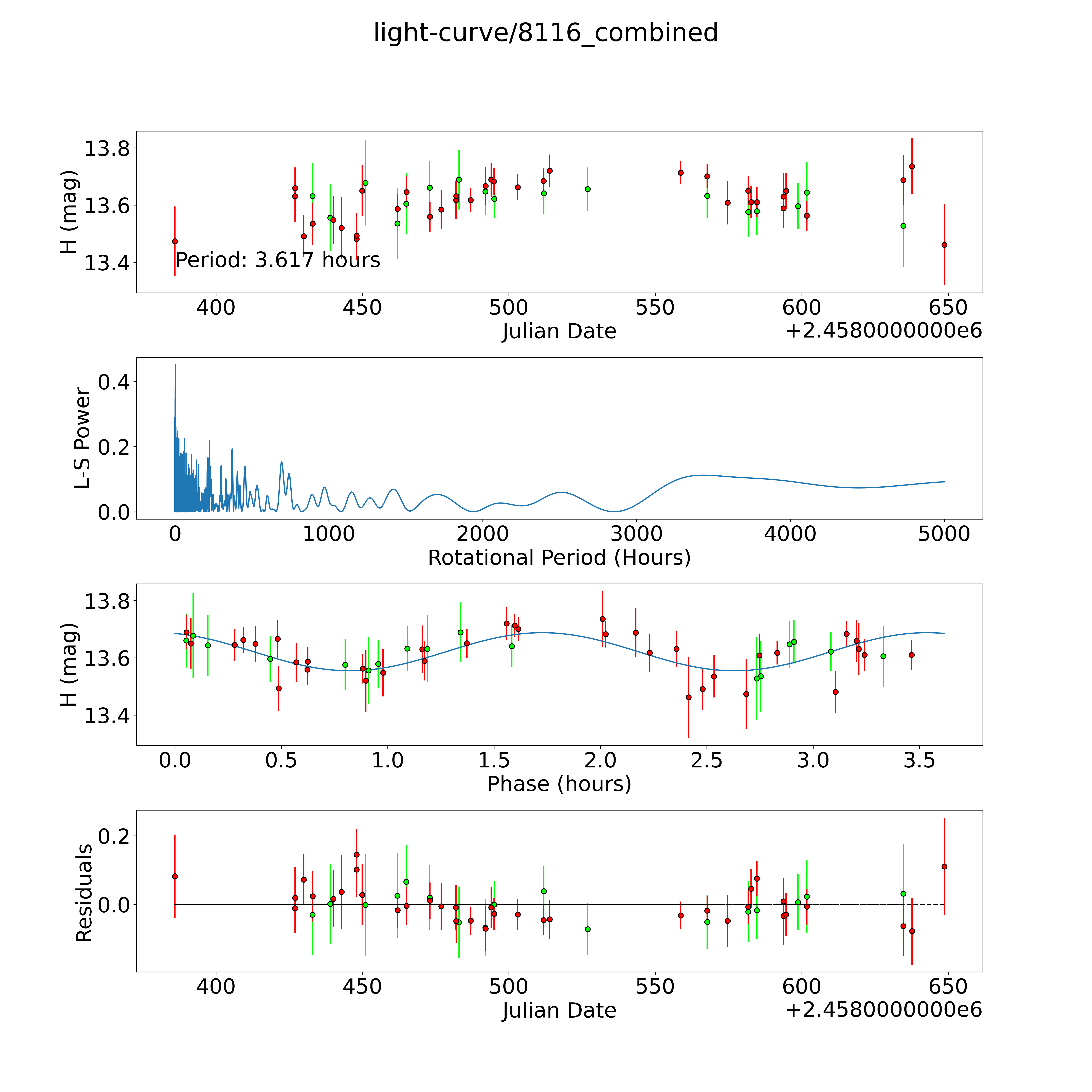 light-curve/8116_combined

H (mag)
13.8
13.6
13.4
Period: 3.617 hours
400
450
500
550
600
650
Julian Date
+2.4580000000e6

L-S Power
0.4
0.2
0.0
0
1000
2000
3000
4000
5000
Rotational Period (Hours)

H (mag)
13.8
13.6
13.4
0.0
0.5
1.0
1.5
2.0
2.5
3.0
3.5
Phase (hours)

Residuals
0.2
0.0
400
450
500
550
600
650
Julian Date
+2.4580000000e6